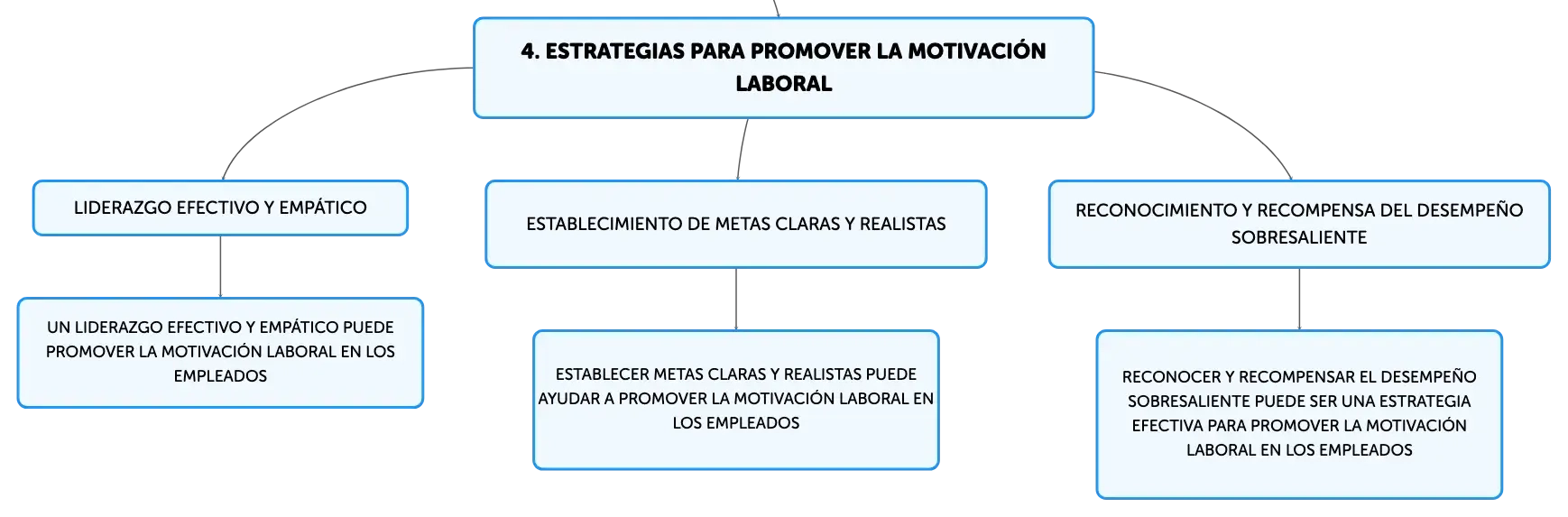 4. ESTRATEGIAS PARA PROMOVER LA MOTIVACIÓN LABORAL

LIDERAZGO EFECTIVO Y EMPÁTICO

UN LIDERAZGO EFECTIVO Y EMPÁTICO PUEDE PROMOVER LA MOTIVACIÓN LABORAL EN LOS EMPLEADOS

ESTABLECIMIENTO DE METAS CLARAS Y REALISTAS

ESTABLECER METAS CLARAS Y REALISTAS PUEDE AYUDAR A PROMOVER LA MOTIVACIÓN LABORAL EN LOS EMPLEADOS

RECONOCIMIENTO Y RECOMPENSA DEL DESEMPEÑO SOBRESALIENTE

RECONOCER Y RECOMPENSAR EL DESEMPEÑO SOBRESALIENTE PUEDE SER UNA ESTRATEGIA EFECTIVA PARA PROMOVER LA MOTIVACIÓN LABORAL EN LOS EMPLEADOS